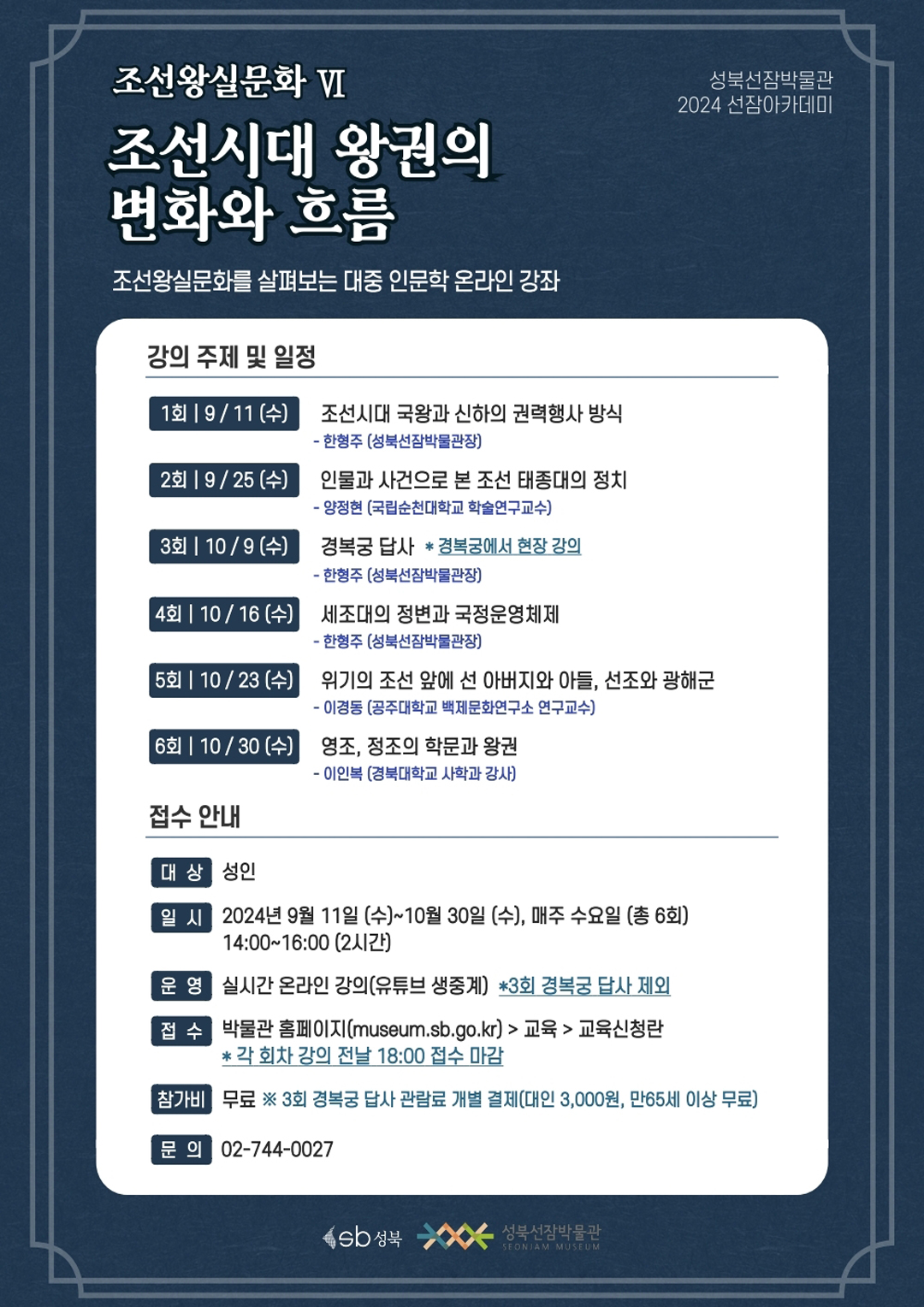 조선왕실문화 Ⅵ

성북선잠박물관
2024 선잠아카데미

조선시대 왕권의
변화와 흐름

조선왕실문화를 살펴보는 대중 인문학 온라인 강좌

강의 주제 및 일정

1회 | 9 / 11 (수)
조선시대 국왕과 신하의 권력행사 방식
- 한형주 (성북선잠박물관장)

2회 | 9 / 25 (수)
인물과 사건으로 본 조선 태종대의 정치
- 양정현 (국립순천대학교 학술연구교수)

3회 | 10 / 9 (수)
경복궁 답사 * 경복궁에서 현장 강의
- 한형주 (성북선잠박물관장)

4회 | 10 / 16 (수)
세조대의 정변과 국정운영체제
- 한형주 (성북선잠박물관장)

5회 | 10 / 23 (수)
위기의 조선 앞에 선 아버지와 아들, 선조와 광해군
- 이경동 (공주대학교 백제문화연구소 연구교수)

6회 | 10 / 30 (수)
영조, 정조의 학문과 왕권
- 이인복 (경북대학교 사학과 강사)

접수 안내

대 상 성인

일 시 2024년 9월 11일 (수)~10월 30일 (수), 매주 수요일 (총 6회)
14:00~16:00 (2시간)

운 영 실시간 온라인 강의(유튜브 생중계) *3회 경복궁 답사 제외

접 수 박물관 홈페이지(museum.sb.go.kr) > 교육 > 교육신청란
* 각 회차 강의 전날 18:00 접수 마감

참가비 무료 ※ 3회 경복궁 답사 관람료 개별 결제(대인 3,000원, 만65세 이상 무료)

문 의 02-744-0027

sb 성북 성북선잠박물관 SEONJAM MUSEUM